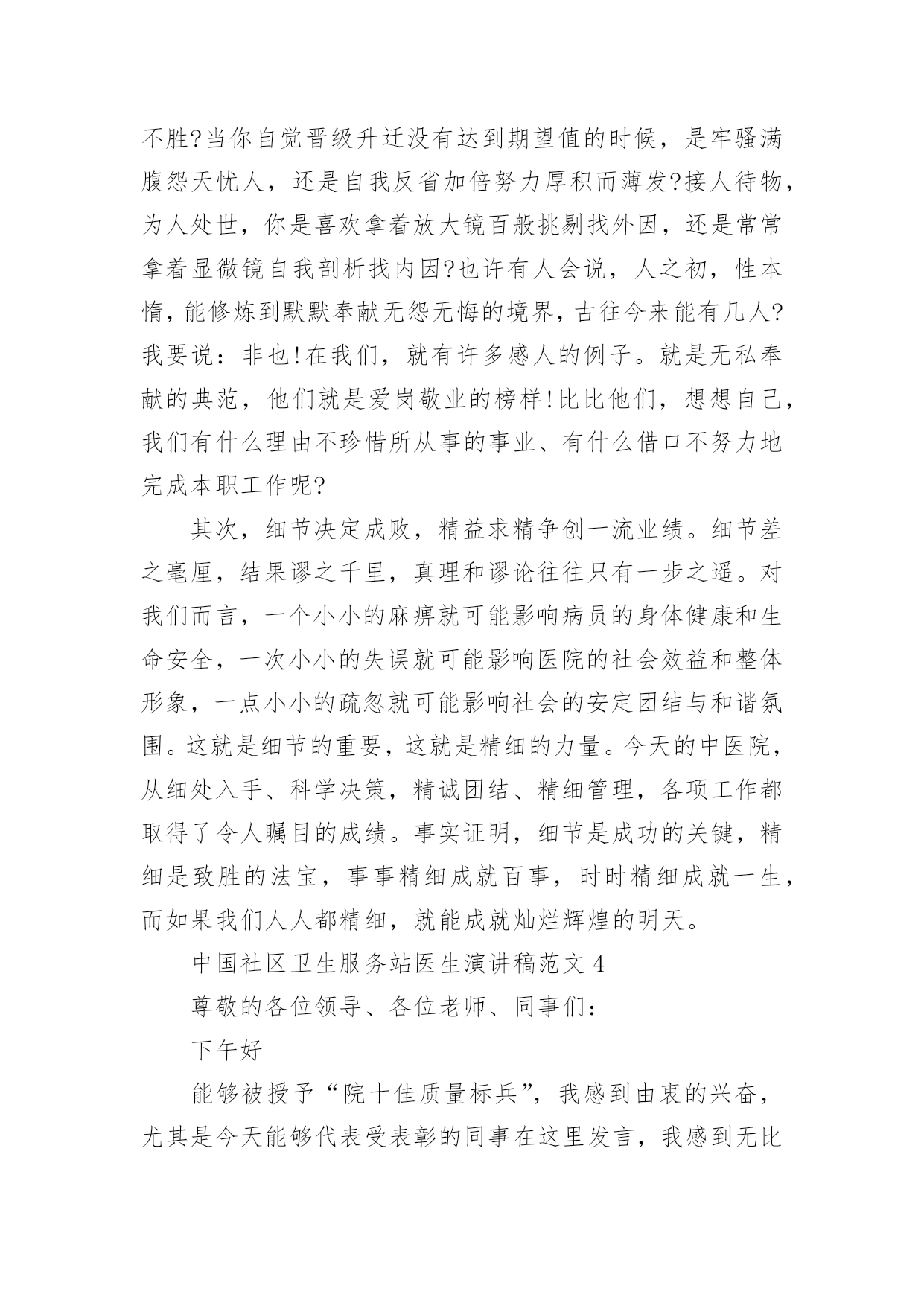 不胜?当你自觉晋级升迁没有达到期望值的时候，是牢骚满腹怨天忧人，还是自我反省加倍努力厚积而薄发?接人待物，为人处世，你是喜欢拿着放大镜百般挑剔找外因，还是常常拿着显微镜自我剖析找内因?也许有人会说，人之初，性本惰，能修炼到默默奉献无怨无悔的境界，古往今来能有几人?我要说：非也!在我们，就有许多感人的例子。就是无私奉献的典范，他们就是爱岗敬业的榜样!比比他们，想想自己，我们有什么理由不珍惜所从事的事业、有什么借口不努力地完成本职工作呢?

其次，细节决定成败，精益求精争创一流业绩。细节差之毫厘，结果谬之千里，真理和谬论往往只有一步之遥。对我们而言，一个小小的麻痹就可能影响病员的身体健康和生命安全，一次小小的失误就可能影响医院的社会效益和整体形象，一点小小的疏忽就可能影响社会的安定团结与和谐氛围。这就是细节的重要，这就是精细的力量。今天的中医院，从细处入手、科学决策，精诚团结、精细管理，各项工作都取得了令人瞩目的成绩。事实证明，细节是成功的关键，精细是致胜的法宝，事事精细成就百事，时时精细成就一生，而如果我们人人都精细，就能成就灿烂辉煌的明天。

中国社区卫生服务站医生演讲稿范文 4

尊敬的各位领导、各位老师、同事们：

下午好

能够被授予“院十佳质量标兵”，我感到由衷的兴奋，尤其是今天能够代表受表彰的同事在这里发言，我感到无比